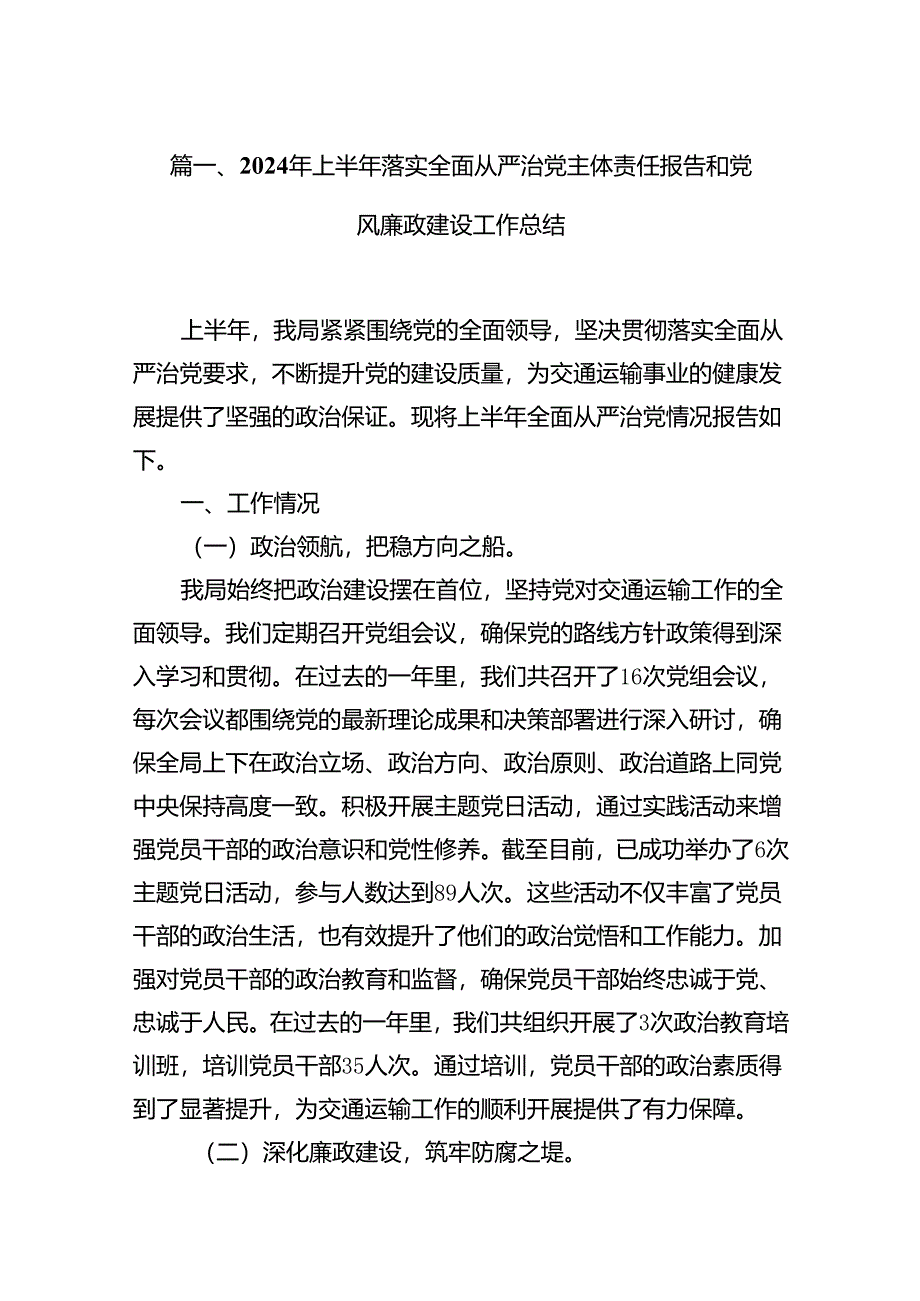 篇一、2024年上半年落实全面从严治党主体责任报告和党风廉政建设工作总结

上半年，我局紧紧围绕党的全面领导，坚决贯彻落实全面从严治党要求，不断提升党的建设质量，为交通运输事业的健康发展提供了坚强的政治保证。现将上半年全面从严治党情况报告如下。

一、工作情况

（一）政治领航，把稳方向之船。

我局始终把政治建设摆在首位，坚持党对交通运输工作的全面领导。我们定期召开党组会议，确保党的路线方针政策得到深入学习和贯彻。在过去的一年里，我们共召开了16次党组会议，每次会议都围绕党的最新理论成果和决策部署进行深入研讨，确保全局上下在政治立场、政治方向、政治原则、政治道路上同党中央保持高度一致。积极开展主题党日活动，通过实践活动来增强党员干部的政治意识和党性修养。截至目前，已成功举办了6次主题党日活动，参与人数达到89人次。这些活动不仅丰富了党员干部的政治生活，也有效提升了他们的政治觉悟和工作能力。加强对党员干部的政治教育和监督，确保党员干部始终忠诚于党、忠诚于人民。在过去的一年里，我们共组织开展了3次政治教育培训班，培训党员干部35人次。通过培训，党员干部的政治素质得到了显著提升，为交通运输工作的顺利开展提供了有力保障。

（二）深化廉政建设，筑牢防腐之堤。